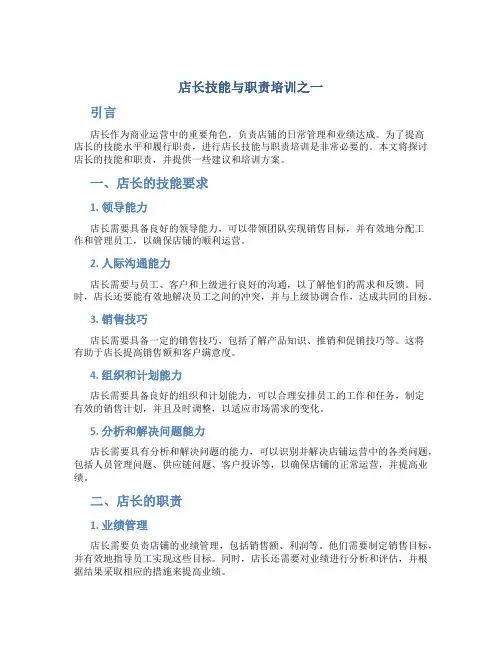 店长技能与职责培训之一

引言

店长作为商业运营中的重要角色，负责店铺的日常管理和业绩达成。为了提高店长的技能水平和履行职责，进行店长技能与职责培训是非常必要的。本文将探讨店长的技能和职责，并提供一些建议和培训方案。

一、店长的技能要求

1. 领导能力

店长需要具备良好的领导能力，可以带领团队实现销售目标，并有效地分配工作和管理员工，以确保店铺的顺利运营。

2. 人际沟通能力

店长需要与员工、客户和上级进行良好的沟通，以了解他们的需求和反馈。同时，店长还要能有效地解决员工之间的冲突，并与上级协调合作，达成共同的目标。

3. 销售技巧

店长需要具备一定的销售技巧，包括了解产品知识、推销和促销技巧等。这将有助于店长提高销售额和客户满意度。

4. 组织和计划能力

店长需要具备良好的组织和计划能力，可以合理安排员工的工作和任务，制定有效的销售计划，并且及时调整，以适应市场需求的变化。

5. 分析和解决问题能力

店长需要具有分析和解决问题的能力，可以识别并解决店铺运营中的各类问题，包括人员管理问题、供应链问题、客户投诉等，以确保店铺的正常运营，并提高业绩。

二、店长的职责

1. 业绩管理

店长需要负责店铺的业绩管理，包括销售额、利润等。他们需要制定销售目标，并有效地指导员工实现这些目标。同时，店长还需要对业绩进行分析和评估，并根据结果采取相应的措施来提高业绩。